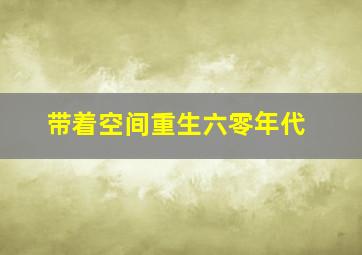 带着空间重生六零年代